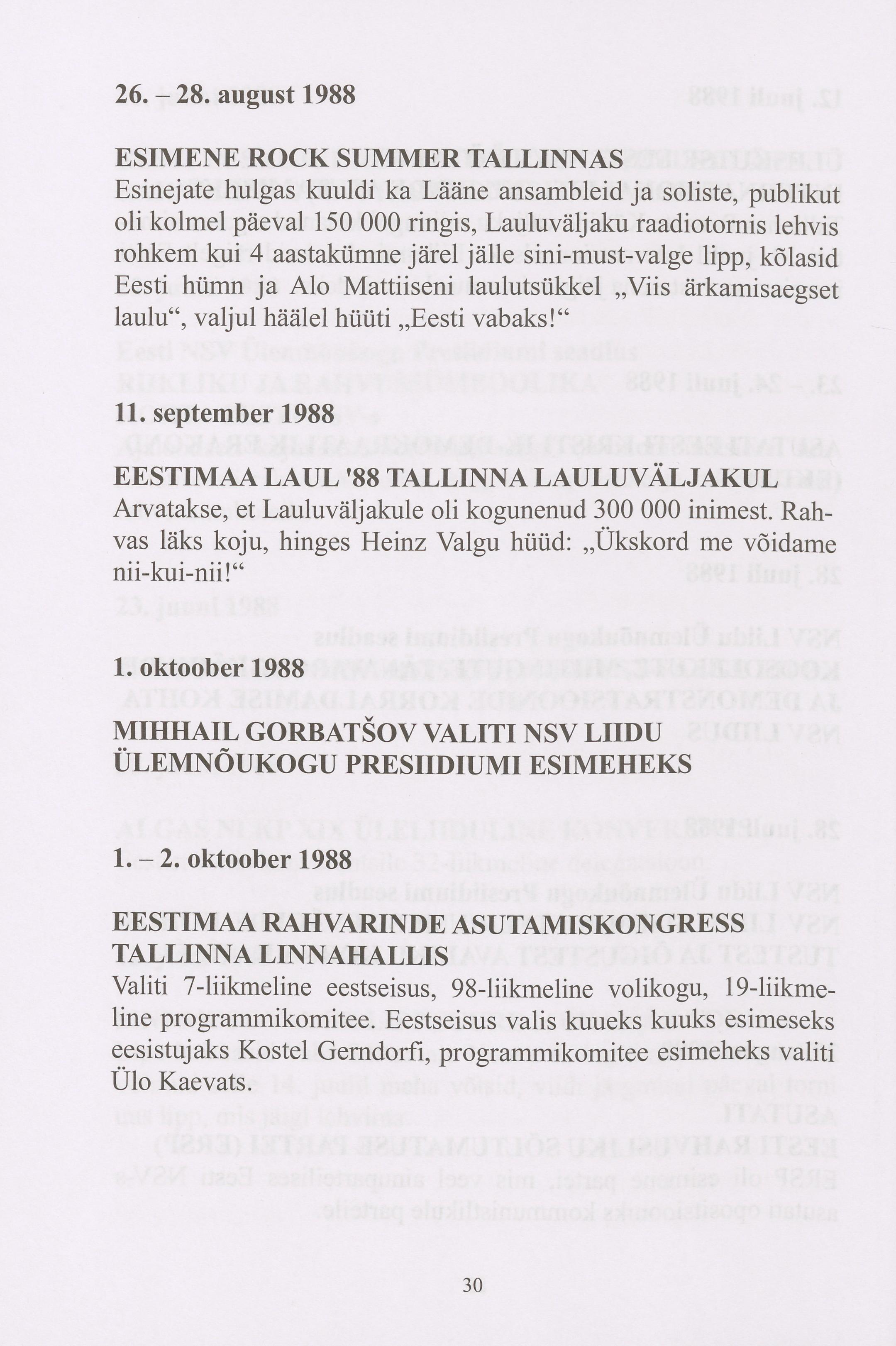 26. – 28. august 1988

ESIMENE ROCK SUMMER TALLINNAS
Esinejate hulgas kuuldi ka Lääne ansambleid ja soliste, publikut oli kolmel päeval 150 000 ringis, Lauluväljaku raadiotornis lehvis rohkem kui 4 aastakümne järel jälle sini-must-valge lipp, kõlasid Eesti hümn ja Alo Mattiiseni laulutsükkel „Viis ärkamisaegset laulu“, valjul häälel hüüti „Eesti vabaks!“

11. september 1988

EESTIMAA LAUL '88 TALLINNA LAULUVÄLJAKUL
Arvatakse, et Lauluväljakule oli kogunenud 300 000 inimest. Rahvas läks koju, hinges Heinz Valgu hüüd: „Ükskord me võidame nii-kui-nii!“

1. oktoober 1988

MIHHAIL GORBATŠOV VALITI NSV LIIDU ÜLEMNÕUKOGU PRESIIDIUMI ESIMEHEKS

1. – 2. oktoober 1988

EESTIMAA RAHVARINDE ASUTAMISKONGRESS TALLINNA LINNAHALLIS
Valiti 7-liikmeline eestseisus, 98-liikmeline volikogu, 19-liikmeline programmikomitee. Eestseisus valis kuueks kuuks esimeseks eesistujaks Kostel Gerndorfi, programmikomitee esimeheks valiti Ülo Kaevats.

30